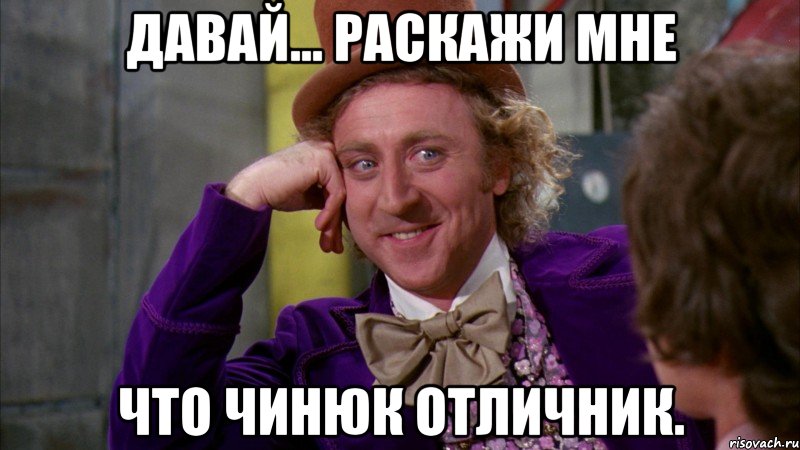 ДАВАЙ... РАСКАЖИ МНЕ

ЧТО ЧИНЮК ОТЛИЧНИК.

risovach.ru